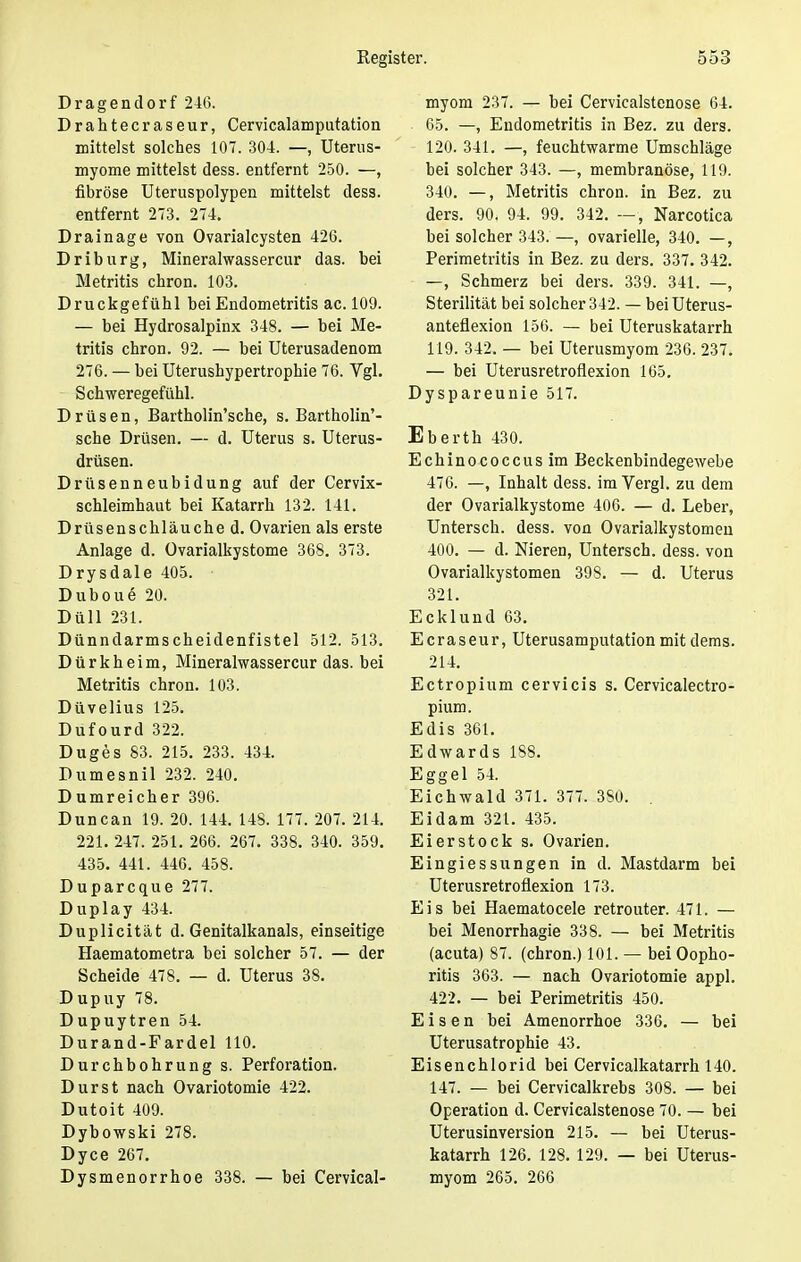 Register. 553

Dragendorf 246.
Drahtecraseur, Cervicalamputation mittelst solches 107. 304. —, Uterusmyome mittelst dess. entfernt 250. —, fibröse Uteruspolypen mittelst dess. entfernt 273. 274.
Drainage von Ovarialcysten 426.
Driburg, Mineralwassercur das. bei Metritis chron. 103.
Druckgefühl bei Endometritis ac. 109. — bei Hydrosalpinx 348. — bei Metritis chron. 92. — bei Uterusadenom 276. — bei Uterushypertrophie 76. Vgl. Schweregefühl.
Drüsen, Bartholin'sche, s. Bartholin'sche Drüsen. — d. Uterus s. Uterusdrüsen.
Drüsenneubidung auf der Cervixschleimhaut bei Katarrh 132. 141.
Drüsenschläuche d. Ovarien als erste Anlage d. Ovarialkystome 368. 373.
Drysdale 405.
Duboué 20.
Düll 231.
Dünndarmscheidenfistel 512. 513.
Dürkheim, Mineralwassercur das. bei Metritis chron. 103.
Düvelius 125.
Dufourd 322.
Dugès 83. 215. 233. 434.
Dumesnil 232. 240.
Dumreicher 396.
Duncan 19. 20. 144. 148. 177. 207. 214. 221. 247. 251. 266. 267. 338. 340. 359. 435. 441. 446. 458.
Duparcque 277.
Duplay 434.
Duplicität d. Genitalkanals, einseitige Haematometra bei solcher 57. — der Scheide 478. — d. Uterus 38.
Dupuy 78.
Dupuytren 54.
Durand-Fardel 110.
Durchbohrung s. Perforation.
Durst nach Ovariotomie 422.
Dutoit 409.
Dybowski 278.
Dyce 267.
Dysmenorrhoe 338. — bei Cervicalmyom 237. — bei Cervicalstenose 64. 65. —, Endometritis in Bez. zu ders. 120. 341. —, feuchtwarme Umschläge bei solcher 343. —, membranöse, 119. 340. —, Metritis chron. in Bez. zu ders. 90. 94. 99. 342. —, Narcotica bei solcher 343. —, ovarielle, 340. —, Perimetritis in Bez. zu ders. 337. 342. —, Schmerz bei ders. 339. 341. —, Sterilität bei solcher 342. — bei Uterusanteflexion 156. — bei Uteruskatarrh 119. 342. — bei Uterusmyom 236. 237. — bei Uterusretroflexion 165.
Dyspareunie 517.

Eberth 430.
Echinococcus im Beckenbindegewebe 476. —, Inhalt dess. im Vergl. zu dem der Ovarialkystome 406. — d. Leber, Untersch. dess. von Ovarialkystomen 400. — d. Nieren, Untersch. dess. von Ovarialkystomen 398. — d. Uterus 321.
Ecklund 63.
Ecraseur, Uterusamputation mit dems. 214.
Ectropium cervicis s. Cervicalectropium.
Edis 361.
Edwards 188.
Eggel 54.
Eichwald 371. 377. 380.
Eidam 321. 435.
Eierstock s. Ovarien.
Eingiessungen in d. Mastdarm bei Uterusretroflexion 173.
Eis bei Haematocele retrouter. 471. — bei Menorrhagie 338. — bei Metritis (acuta) 87. (chron.) 101. — bei Oophoritis 363. — nach Ovariotomie appl. 422. — bei Perimetritis 450.
Eisen bei Amenorrhoe 336. — bei Uterusatrophie 43.
Eisenchlorid bei Cervicalkatarrh 140. 147. — bei Cervicalkrebs 308. — bei Operation d. Cervicalstenose 70. — bei Uterusinversion 215. — bei Uteruskatarrh 126. 128. 129. — bei Uterusmyom 265. 266